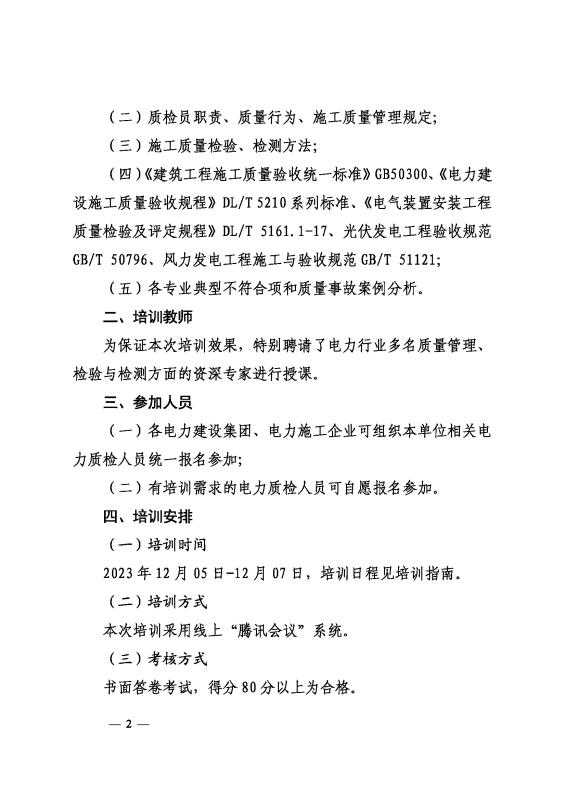 （二）质检员职责、质量行为、施工质量管理规定;

（三）施工质量检验、检测方法;

（四）《建筑工程施工质量验收统一标准》GB50300、《电力建设施工质量验收规程》DL/T 5210 系列标准、《电气装置安装工程质量检验及评定规程》DL/T 5161.1-17、光伏发电工程验收规范 GB/T 50796、风力发电工程施工与验收规范 GB/T 51121;

（五）各专业典型不符合项和质量事故案例分析。

二、培训教师

为保证本次培训效果，特别聘请了电力行业多名质量管理、检验与检测方面的资深专家进行授课。

三、参加人员

（一）各电力建设集团、电力施工企业可组织本单位相关电力质检人员统一报名参加;

（二）有培训需求的电力质检人员可自愿报名参加。

四、培训安排

（一）培训时间

2023 年 12 月 05 日-12 月 07 日，培训日程见培训指南。

（二）培训方式

本次培训采用线上“腾讯会议”系统。

（三）考核方式

书面答卷考试，得分 80 分以上为合格。

— 2 —